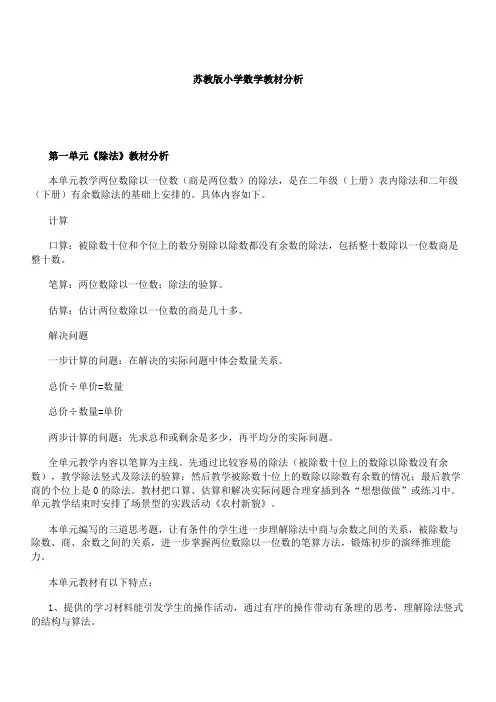 苏教版小学数学教材分析

第一单元《除法》教材分析

本单元教学两位数除以一位数（商是两位数）的除法，是在二年级（上册）表内除法和二年级（下册）有余数除法的基础上安排的。具体内容如下。

计算

口算：被除数十位和个位上的数分别除以除数都没有余数的除法，包括整十数除以一位数商是整十数。

笔算：两位数除以一位数；除法的验算。

估算：估计两位数除以一位数的商是几十多。

解决问题

一步计算的问题：在解决的实际问题中体会数量关系。

总价÷单价=数量

总价÷数量=单价

两步计算的问题：先求总和或剩余是多少，再平均分的实际问题。

全单元教学内容以笔算为主线。先通过比较容易的除法（被除数十位上的数除以除数没有余数），教学除法竖式及除法的验算；然后教学被除数十位上的数除以除数有余数的情况；最后教学商的个位上是 0 的除法。教材把口算、估算和解决实际问题合理穿插到各“想想做做”或练习中。单元教学结束时安排了场景型的实践活动《农村新貌》。

本单元编写的三道思考题，让有条件的学生进一步理解除法中商与余数之间的关系，被除数与除数、商、余数之间的关系，进一步掌握两位数除以一位数的笔算方法，锻炼初步的演绎推理能力。

本单元教材有以下特点：

1、提供的学习材料能引发学生的操作活动，通过有序的操作带动有条理的思考，理解除法竖式的结构与算法。